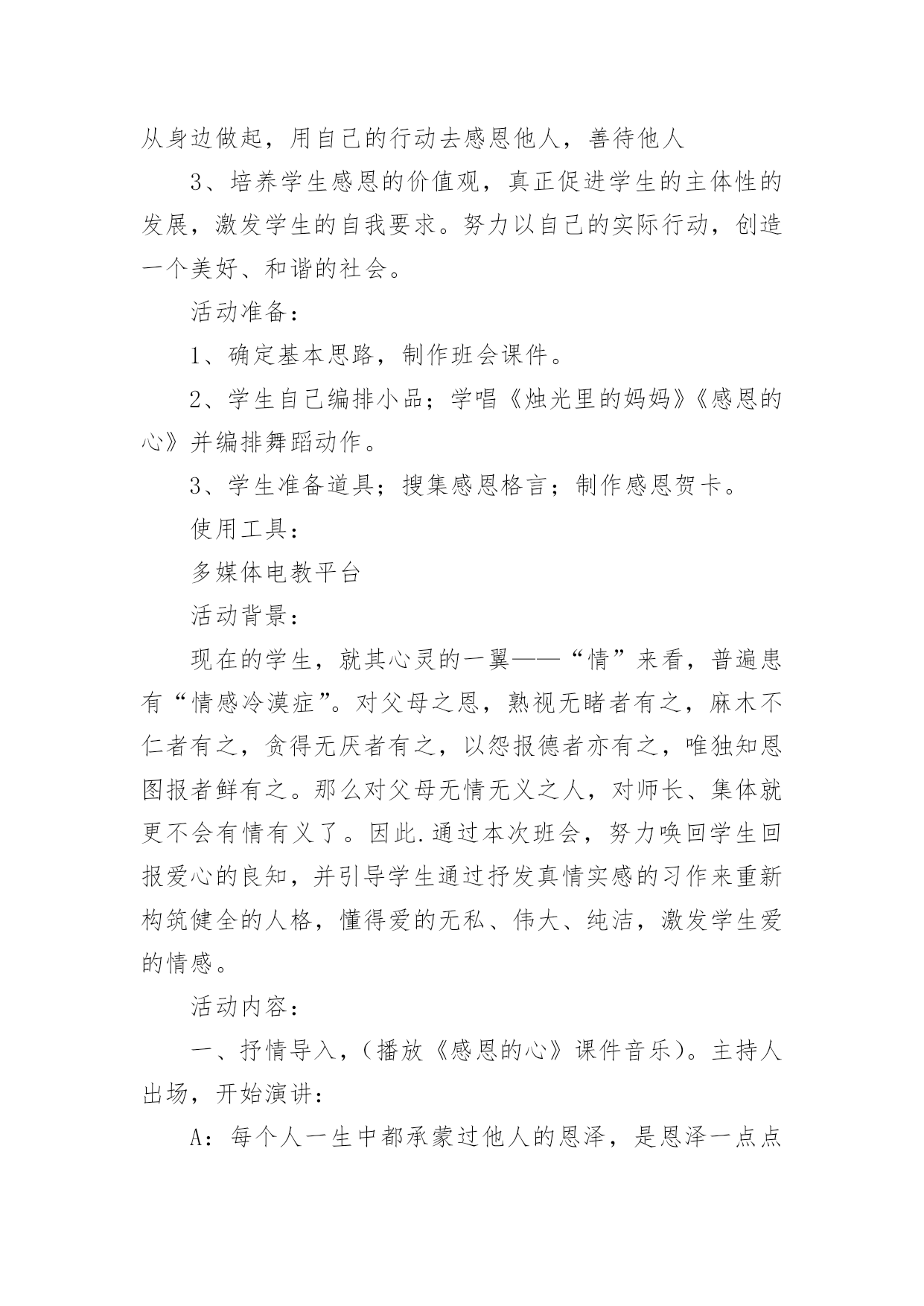 从身边做起，用自己的行动去感恩他人，善待他人

3、培养学生感恩的价值观，真正促进学生的主体性的发展，激发学生的自我要求。努力以自己的实际行动，创造一个美好、和谐的社会。

活动准备：

1、确定基本思路，制作班会课件。

2、学生自己编排小品；学唱《烛光里的妈妈》《感恩的心》并编排舞蹈动作。

3、学生准备道具；搜集感恩格言；制作感恩贺卡。

使用工具：

多媒体电教平台

活动背景：

现在的学生，就其心灵的一翼——“情”来看，普遍患有“情感冷漠症”。对父母之恩，熟视无睹者有之，麻木不仁者有之，贪得无厌者有之，以怨报德者亦有之，唯独知恩图报者鲜有之。那么对父母无情无义之人，对师长、集体就更不会有情有义了。因此.通过本次班会，努力唤回学生回报爱心的良知，并引导学生通过抒发真情实感的习作来重新构筑健全的人格，懂得爱的无私、伟大、纯洁，激发学生爱的情感。

活动内容：

一、抒情导入，(播放《感恩的心》课件音乐)。主持人出场，开始演讲：

A：每个人一生中都承蒙过他人的恩泽，是恩泽一点点